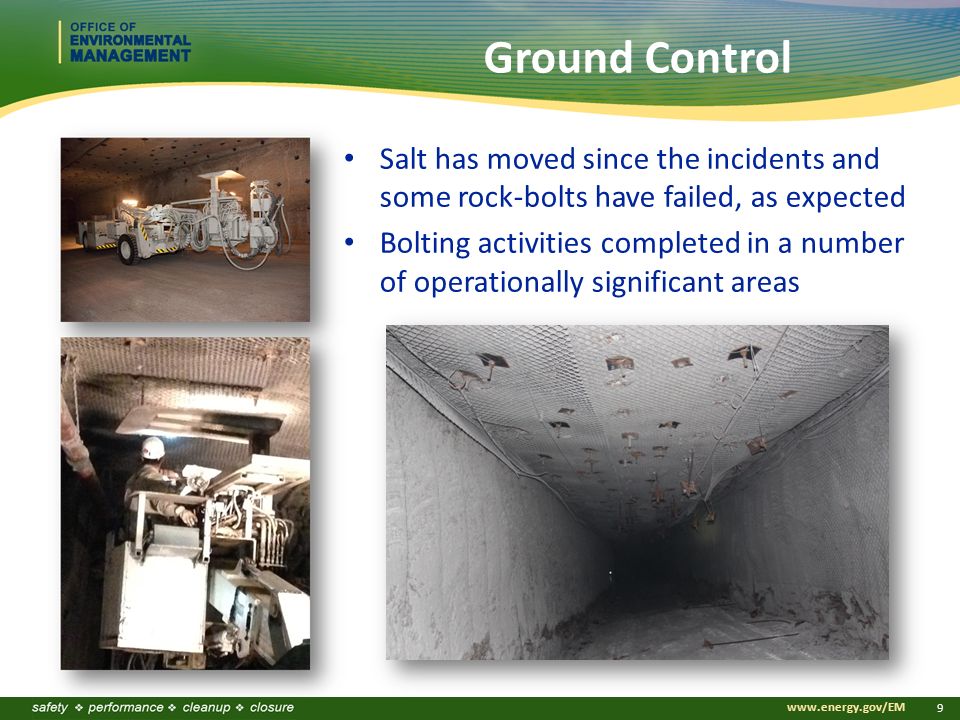 OFFICE OF
ENVIRONMENTAL
MANAGEMENT

Ground Control

• Salt has moved since the incidents and some rock-bolts have failed, as expected
• Bolting activities completed in a number of operationally significant areas

safety ❖ performance ❖ cleanup ❖ closure

www.energy.gov/EM 9